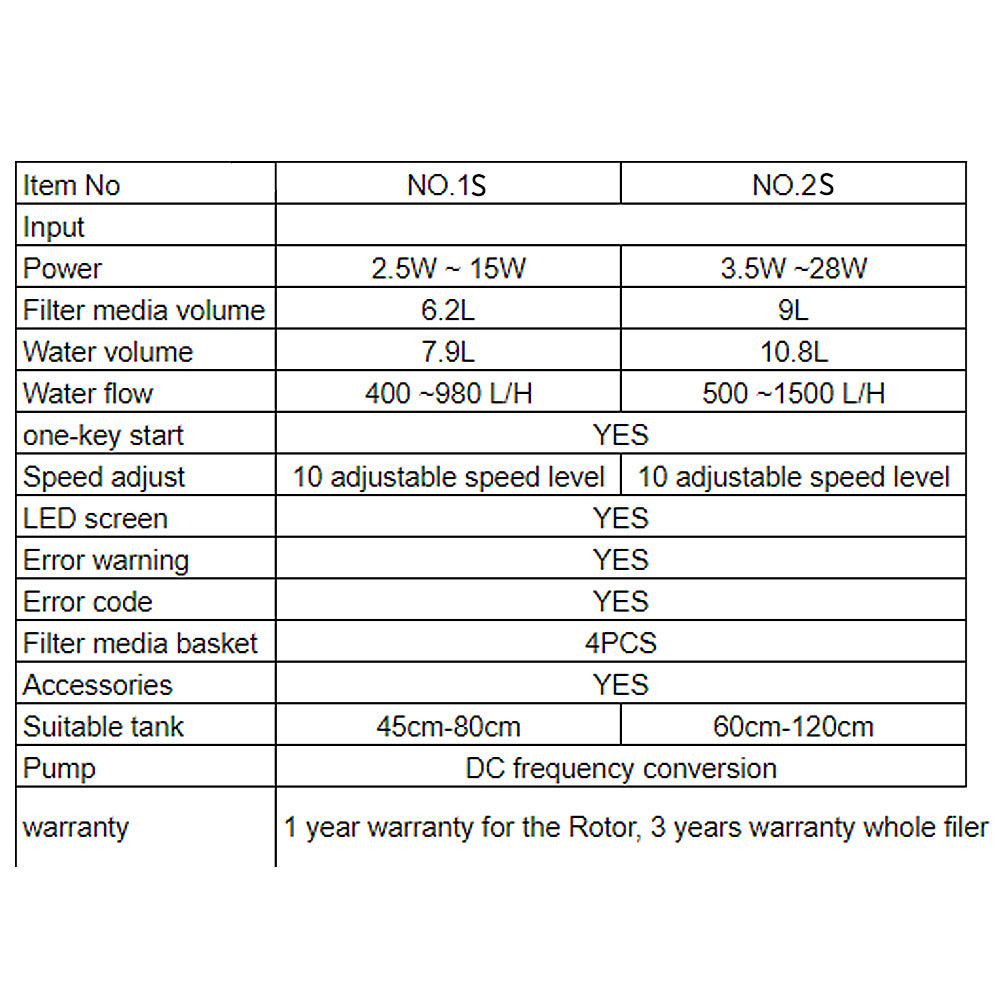 | Item No | NO.1S | NO.2S |
|---|---|---|
| Input | | |
| Power | 2.5W ~ 15W | 3.5W ~28W |
| Filter media volume | 6.2L | 9L |
| Water volume | 7.9L | 10.8L |
| Water flow | 400 ~980 L/H | 500 ~1500 L/H |
| one-key start | YES | |
| Speed adjust | 10 adjustable speed level | 10 adjustable speed level |
| LED screen | YES | |
| Error warning | YES | |
| Error code | YES | |
| Filter media basket | 4PCS | |
| Accessories | YES | |
| Suitable tank | 45cm-80cm | 60cm-120cm |
| Pump | DC frequency conversion | |
| warranty | 1 year warranty for the Rotor, 3 years warranty whole filer | |